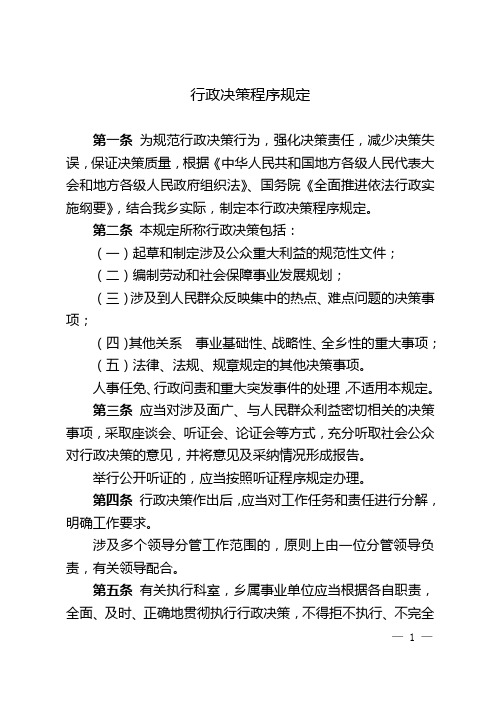 行政决策程序规定

第一条 为规范行政决策行为，强化决策责任，减少决策失误，保证决策质量，根据《中华人民共和国地方各级人民代表大会和地方各级人民政府组织法》、国务院《全面推进依法行政实施纲要》，结合我乡实际，制定本行政决策程序规定。

第二条 本规定所称行政决策包括：

（一）起草和制定涉及公众重大利益的规范性文件；

（二）编制劳动和社会保障事业发展规划；

（三）涉及到人民群众反映集中的热点、难点问题的决策事项；

（四)其他关系 事业基础性、战略性、全乡性的重大事项；

（五）法律、法规、规章规定的其他决策事项。

人事任免、行政问责和重大突发事件的处理，不适用本规定。

第三条 应当对涉及面广、与人民群众利益密切相关的决策事项，采取座谈会、听证会、论证会等方式，充分听取社会公众对行政决策的意见，并将意见及采纳情况形成报告。

举行公开听证的，应当按照听证程序规定办理。

第四条 行政决策作出后，应当对工作任务和责任进行分解，明确工作要求。

涉及多个领导分管工作范围的，原则上由一位分管领导负责，有关领导配合。

第五条 有关执行科室，乡属事业单位应当根据各自职责，全面、及时、正确地贯彻执行行政决策，不得拒不执行、不完全

— 1 —